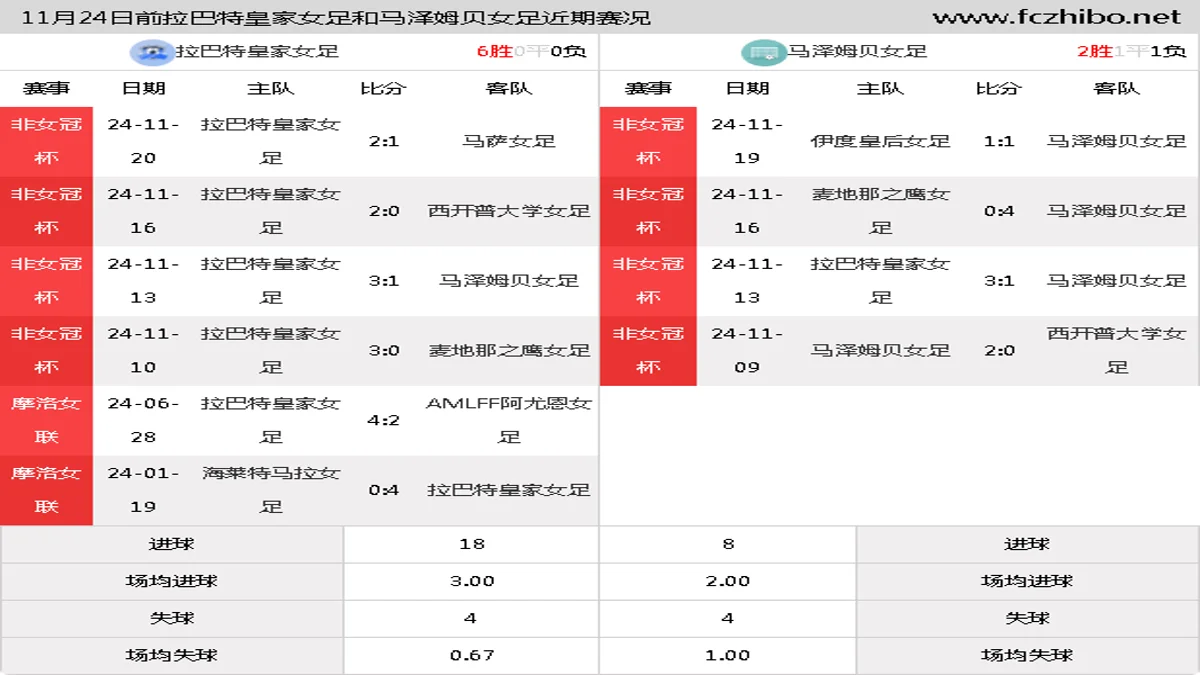 11月24日前拉巴特皇家女足和马泽姆贝女足近期赛况 www.fczhibo.net

拉巴特皇家女足 6胜0平0负

| 赛事 | 日期 | 主队 | 比分 | 客队 |
|---|---|---|---|---|
| 非女冠杯 | 24-11-20 | 拉巴特皇家女足 | 2:1 | 马萨女足 |
| 非女冠杯 | 24-11-16 | 拉巴特皇家女足 | 2:0 | 西开普大学女足 |
| 非女冠杯 | 24-11-13 | 拉巴特皇家女足 | 3:1 | 马泽姆贝女足 |
| 非女冠杯 | 24-11-10 | 拉巴特皇家女足 | 3:0 | 麦地那之鹰女足 |
| 摩洛女联 | 24-06-28 | 拉巴特皇家女足 | 4:2 | AMLFF阿尤恩女足 |
| 摩洛女联 | 24-01-19 | 海莱特马拉女足 | 0:4 | 拉巴特皇家女足 |

马泽姆贝女足 2胜1平1负

| 赛事 | 日期 | 主队 | 比分 | 客队 |
|---|---|---|---|---|
| 非女冠杯 | 24-11-19 | 伊度皇后女足 | 1:1 | 马泽姆贝女足 |
| 非女冠杯 | 24-11-16 | 麦地那之鹰女足 | 0:4 | 马泽姆贝女足 |
| 非女冠杯 | 24-11-13 | 拉巴特皇家女足 | 3:1 | 马泽姆贝女足 |
| 非女冠杯 | 24-11-09 | 马泽姆贝女足 | 2:0 | 西开普大学女足 |

| 进球 | 18 | 8 | 进球 |
|---|---|---|---|
| 场均进球 | 3.00 | 2.00 | 场均进球 |
| 失球 | 4 | 4 | 失球 |
| 场均失球 | 0.67 | 1.00 | 场均失球 |